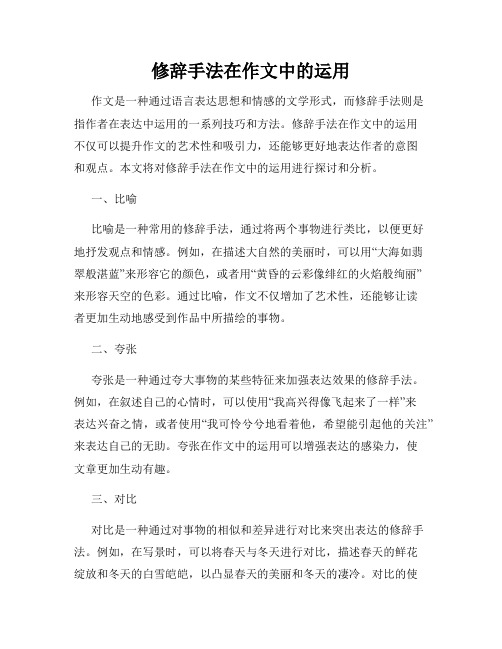 修辞手法在作文中的运用

作文是一种通过语言表达思想和情感的文学形式，而修辞手法则是指作者在表达中运用的一系列技巧和方法。修辞手法在作文中的运用不仅可以提升作文的艺术性和吸引力，还能够更好地表达作者的意图和观点。本文将对修辞手法在作文中的运用进行探讨和分析。

一、比喻

比喻是一种常用的修辞手法，通过将两个事物进行类比，以便更好地抒发观点和情感。例如，在描述大自然的美丽时，可以用“大海如翡翠般湛蓝”来形容它的颜色，或者用“黄昏的云彩像绯红的火焰般绚丽”来形容天空的色彩。通过比喻，作文不仅增加了艺术性，还能够让读者更加生动地感受到作品中所描绘的事物。

二、夸张

夸张是一种通过夸大事物的某些特征来加强表达效果的修辞手法。例如，在叙述自己的心情时，可以使用“我高兴得像飞起来了一样”来表达兴奋之情，或者使用“我可怜兮兮地看着他，希望能引起他的关注”来表达自己的无助。夸张在作文中的运用可以增强表达的感染力，使文章更加生动有趣。

三、对比

对比是一种通过对事物的相似和差异进行对比来突出表达的修辞手法。例如，在写景时，可以将春天与冬天进行对比，描述春天的鲜花绽放和冬天的白雪皑皑，以凸显春天的美丽和冬天的凄冷。对比的使